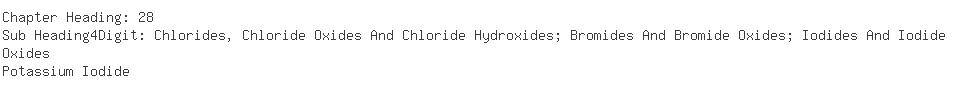 Chapter Heading: 28
Sub Heading4Digit: Chlorides, Chloride Oxides And Chloride Hydroxides; Bromides And Bromide Oxides; Iodides And Iodide Oxides
Potassium Iodide